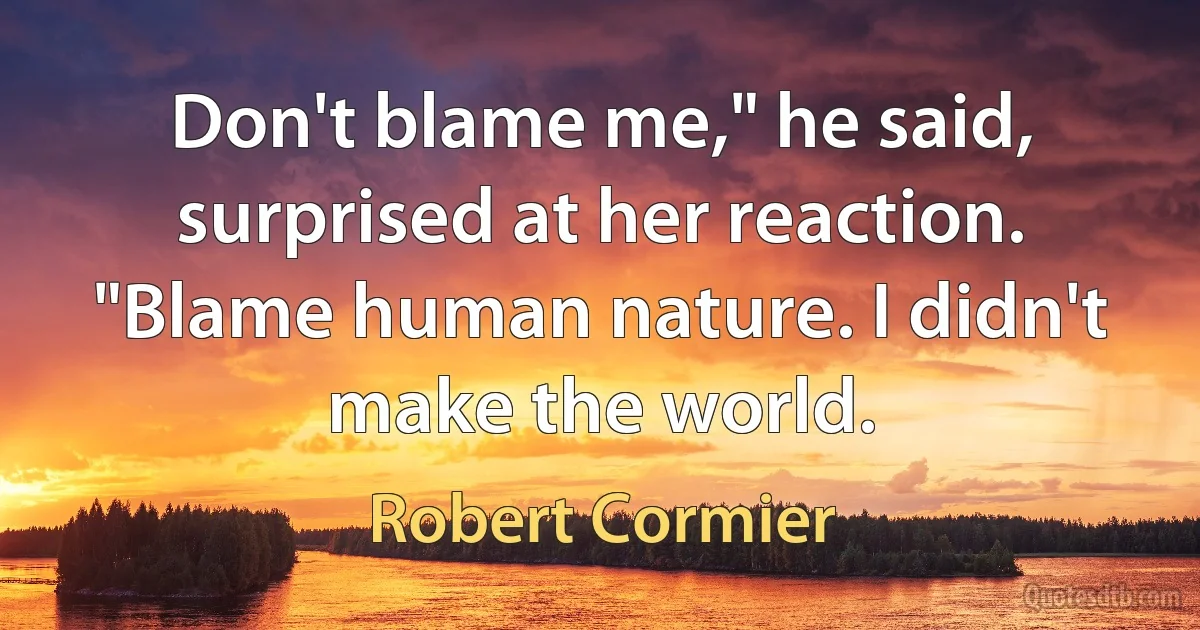 Don't blame me," he said, surprised at her reaction. "Blame human nature. I didn't make the world.

Robert Cormier

Quotesdtb.com